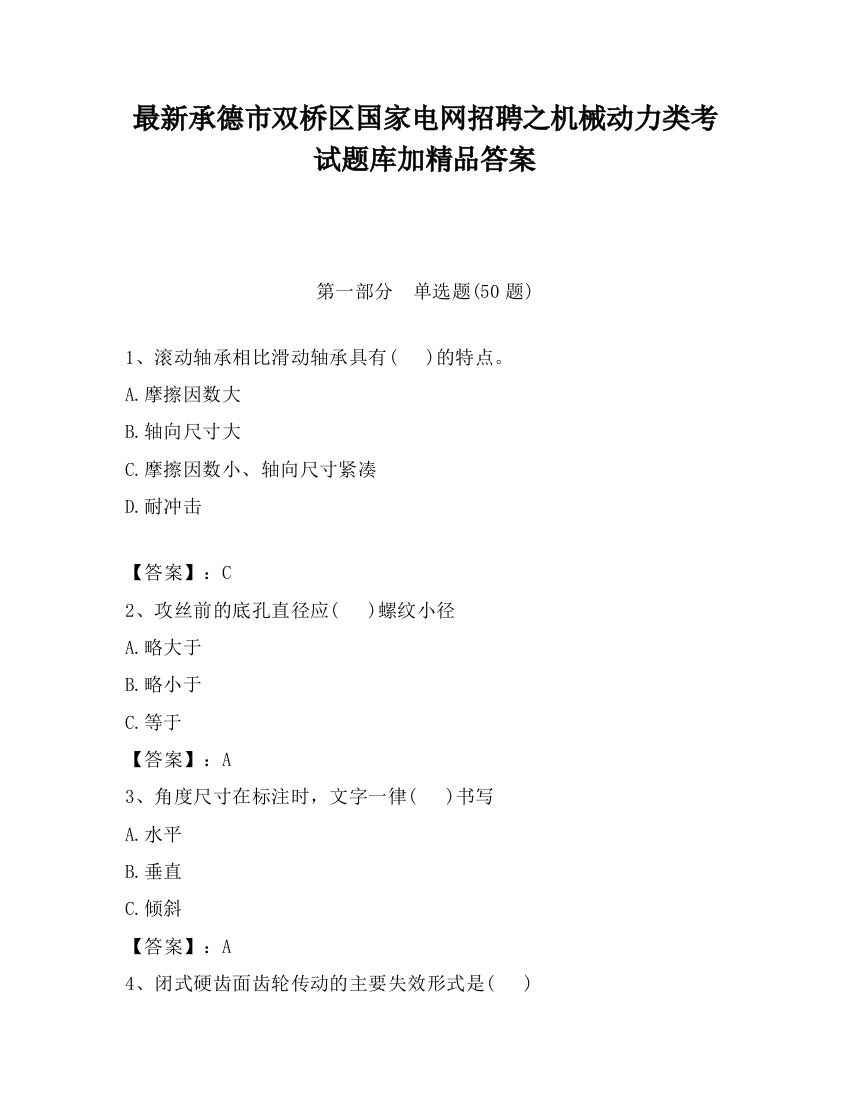 最新承德市双桥区国家电网招聘之机械动力类考试题库加精品答案

第一部分　单选题(50 题)

1、滚动轴承相比滑动轴承具有(　　)的特点。

A.摩擦因数大

B.轴向尺寸大

C.摩擦因数小、轴向尺寸紧凑

D.耐冲击

【答案】：C

2、攻丝前的底孔直径应(　　)螺纹小径

A.略大于

B.略小于

C.等于

【答案】：A

3、角度尺寸在标注时，文字一律(　　)书写

A.水平

B.垂直

C.倾斜

【答案】：A

4、闭式硬齿面齿轮传动的主要失效形式是(　　)